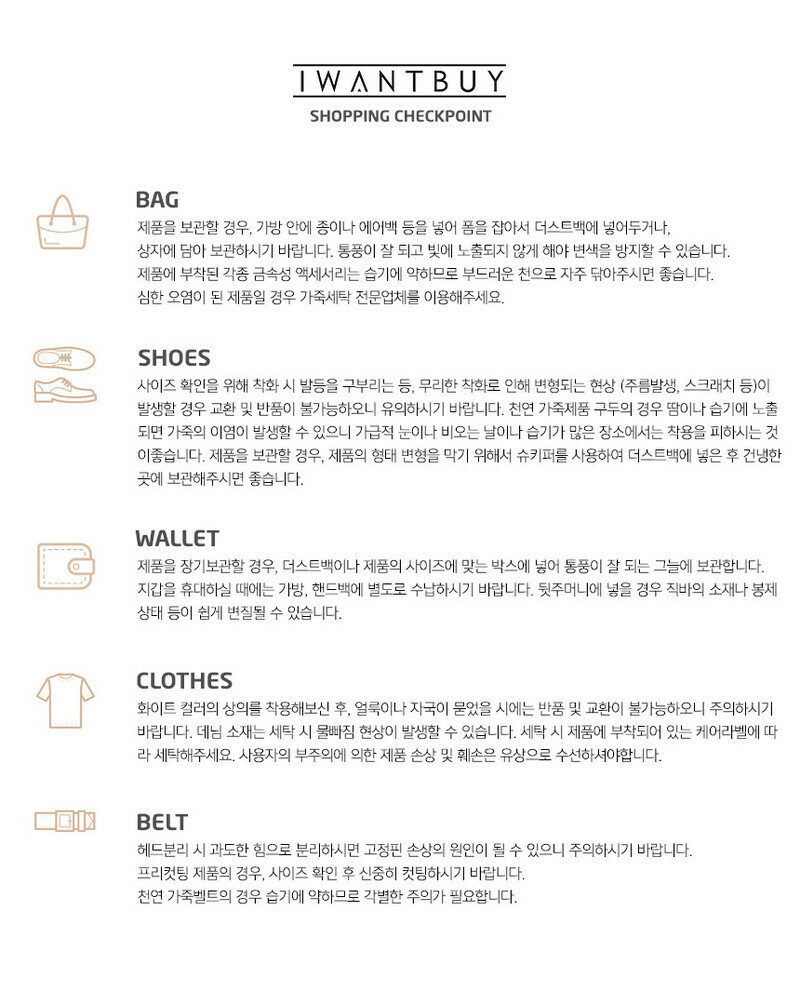 IWANTBUY
SHOPPING CHECKPOINT

BAG
제품을 보관할 경우, 가방 안에 종이나 에어백 등을 넣어 폼을 잡아서 더스트백에 넣어두거나, 상자에 담아 보관하시기 바랍니다. 통풍이 잘 되고 빛에 노출되지 않게 해야 변색을 방지할 수 있습니다. 제품에 부착된 각종 금속성 액세서리는 습기에 약하므로 부드러운 천으로 자주 닦아주시면 좋습니다. 심한 오염이 된 제품일 경우 가죽세탁 전문업체를 이용해주세요.

SHOES
사이즈 확인을 위해 착화 시 발등을 구부리는 등, 무리한 착화로 인해 변형되는 현상 (주름발생, 스크래치 등)이 발생할 경우 교환 및 반품이 불가능하오니 유의하시기 바랍니다. 천연 가죽제품 구두의 경우 땀이나 습기에 노출되면 가죽의 이염이 발생할 수 있으니 가급적 눈이나 비오는 날이나 습기가 많은 장소에서는 착용을 피하시는 것이좋습니다. 제품을 보관할 경우, 제품의 형태 변형을 막기 위해서 슈키퍼를 사용하여 더스트백에 넣은 후 건냉한 곳에 보관해주시면 좋습니다.

WALLET
제품을 장기보관할 경우, 더스트백이나 제품의 사이즈에 맞는 박스에 넣어 통풍이 잘 되는 그늘에 보관합니다. 지갑을 휴대하실 때에는 가방, 핸드백에 별도로 수납하시기 바랍니다. 뒷주머니에 넣을 경우 직바의 소재나 봉제 상태 등이 쉽게 변질될 수 있습니다.

CLOTHES
화이트 컬러의 상의를 착용해보신 후, 얼룩이나 자국이 묻었을 시에는 반품 및 교환이 불가능하오니 주의하시기 바랍니다. 데님 소재는 세탁 시 물빠짐 현상이 발생할 수 있습니다. 세탁 시 제품에 부착되어 있는 케어라벨에 따라 세탁해주세요. 사용자의 부주의에 의한 제품 손상 및 훼손은 유상으로 수선하셔야합니다.

BELT
헤드분리 시 과도한 힘으로 분리하시면 고정핀 손상의 원인이 될 수 있으니 주의하시기 바랍니다. 프리컷팅 제품의 경우, 사이즈 확인 후 신중히 컷팅하시기 바랍니다. 천연 가죽벨트의 경우 습기에 약하므로 각별한 주의가 필요합니다.